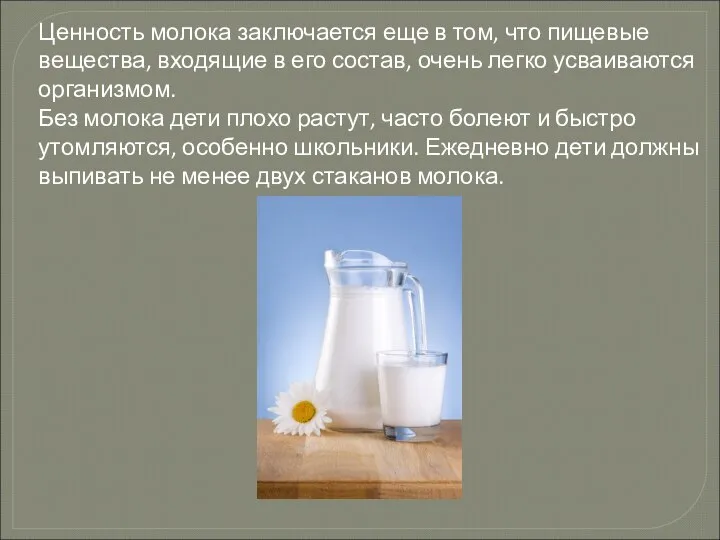 Ценность молока заключается еще в том, что пищевые вещества, входящие в его состав, очень легко усваиваются организмом.
Без молока дети плохо растут, часто болеют и быстро утомляются, особенно школьники. Ежедневно дети должны выпивать не менее двух стаканов молока.